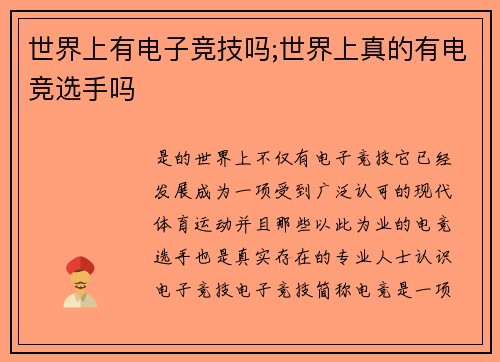 世界上有电子竞技吗;世界上真的有电竞选手吗

是的世界上不仅有电子竞技它已经发展成为一项受到广泛认可的现代体育运动并且那些以此为业的电竞选手也是真实存在的专业人士认识电子竞技电子竞技简称电竞是一项